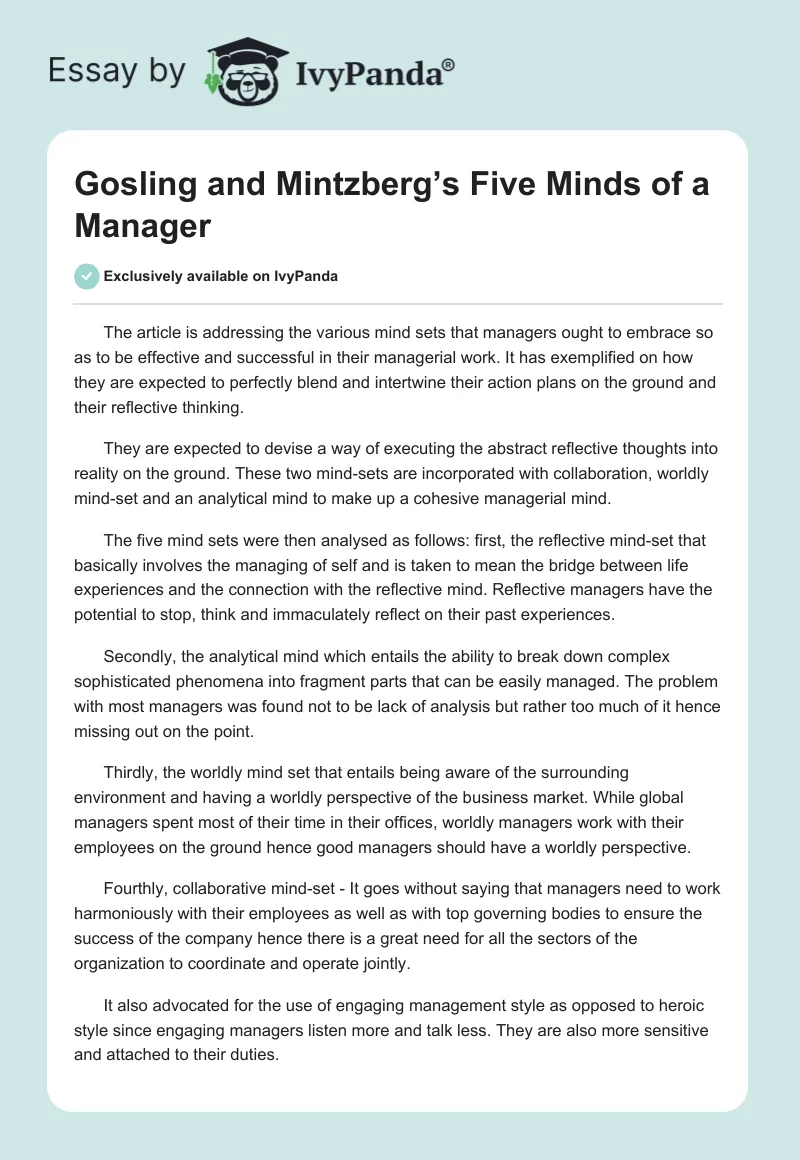 Essay by IvyPanda®

Gosling and Mintzberg's Five Minds of a Manager

Exclusively available on IvyPanda

The article is addressing the various mind sets that managers ought to embrace so as to be effective and successful in their managerial work. It has exemplified on how they are expected to perfectly blend and intertwine their action plans on the ground and their reflective thinking.

They are expected to devise a way of executing the abstract reflective thoughts into reality on the ground. These two mind-sets are incorporated with collaboration, worldly mind-set and an analytical mind to make up a cohesive managerial mind.

The five mind sets were then analysed as follows: first, the reflective mind-set that basically involves the managing of self and is taken to mean the bridge between life experiences and the connection with the reflective mind. Reflective managers have the potential to stop, think and immaculately reflect on their past experiences.

Secondly, the analytical mind which entails the ability to break down complex sophisticated phenomena into fragment parts that can be easily managed. The problem with most managers was found not to be lack of analysis but rather too much of it hence missing out on the point.

Thirdly, the worldly mind set that entails being aware of the surrounding environment and having a worldly perspective of the business market. While global managers spent most of their time in their offices, worldly managers work with their employees on the ground hence good managers should have a worldly perspective.

Fourthly, collaborative mind-set - It goes without saying that managers need to work harmoniously with their employees as well as with top governing bodies to ensure the success of the company hence there is a great need for all the sectors of the organization to coordinate and operate jointly.

It also advocated for the use of engaging management style as opposed to heroic style since engaging managers listen more and talk less. They are also more sensitive and attached to their duties.